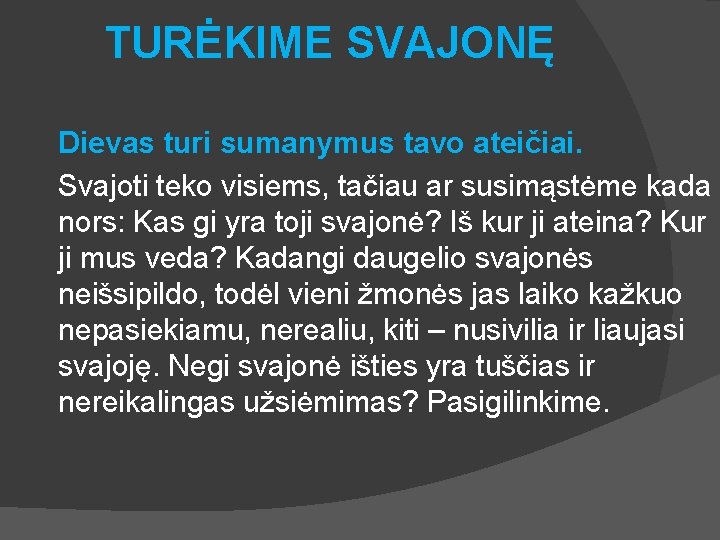 TURĖKIME SVAJONĘ

Dievas turi sumanymus tavo ateičiai.

Svajoti teko visiems, tačiau ar susimąstėme kada nors: Kas gi yra toji svajonė? Iš kur ji ateina? Kur ji mus veda? Kadangi daugelio svajonės neišsipildo, todėl vieni žmonės jas laiko kažkuo nepasiekiamu, nerealiu, kiti – nusivilia ir liaujasi svajoję. Negi svajonė išties yra tuščias ir nereikalingas užsiėmimas? Pasigilinkime.